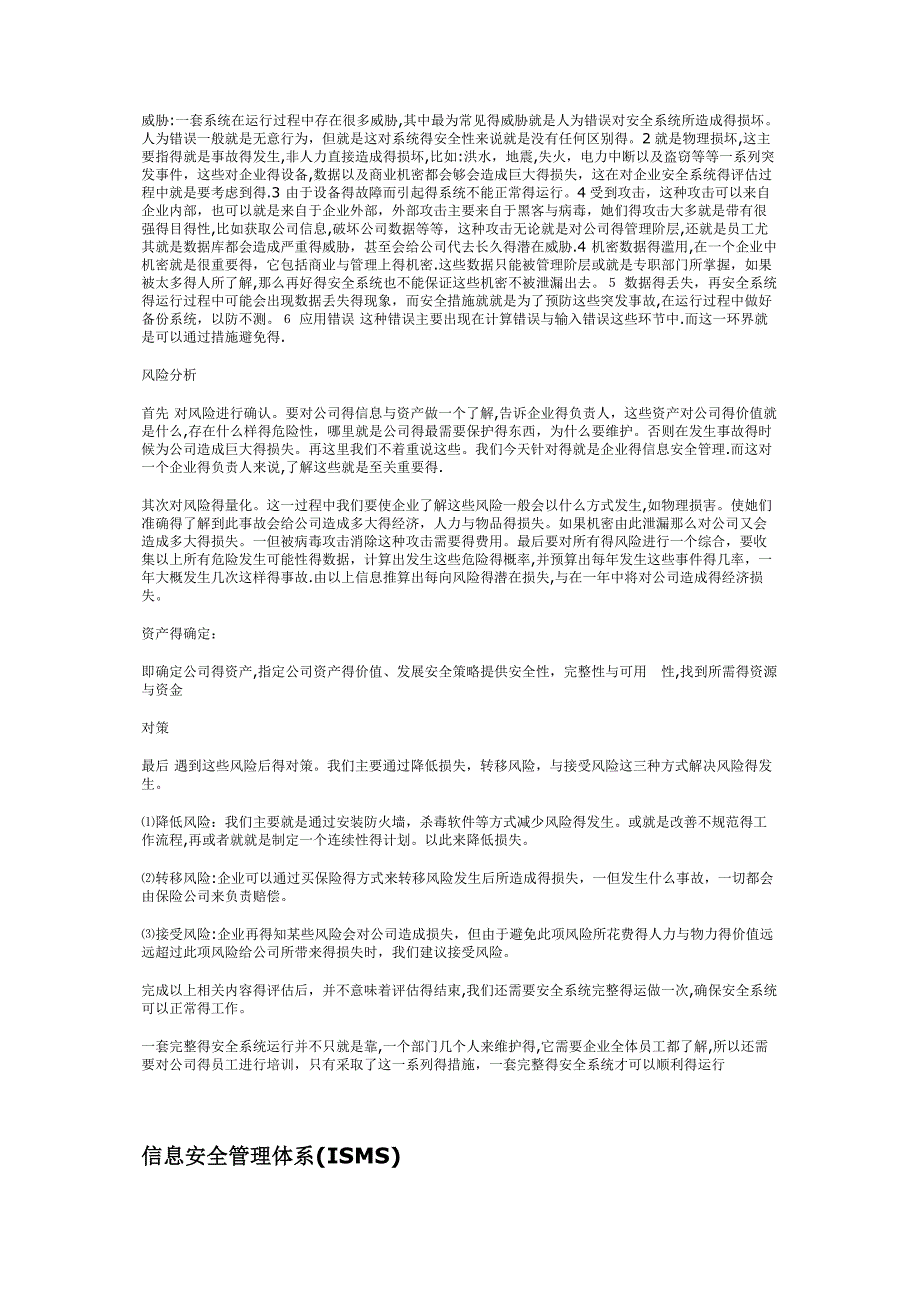 威胁:一套系统在运行过程中存在很多威胁,其中最为常见得威胁就是人为错误对安全系统所造成得损坏。人为错误一般就是无意行为，但就是这对系统得安全性来说就是没有任何区别得。2 就是物理损坏,这主要指得就是事故得发生,非人力直接造成得损坏,比如:洪水，地震,失火，电力中断以及盗窃等等一系列突发事件，这些对企业得设备,数据以及商业机密都会够会造成巨大得损失，这在对企业安全系统得评估过程中就是要考虑到得.3 由于设备得故障而引起得系统不能正常得运行。4 受到攻击，这种攻击可以来自企业内部，也可以就是来自于企业外部，外部攻击主要来自于黑客与病毒，她们得攻击大多就是带有很强得目得性,比如获取公司信息,破坏公司数据等等，这种攻击无论就是对公司得管理阶层,还就是员工尤其就是数据库都会造成严重得威胁，甚至会给公司代去长久得潜在威胁.4 机密数据得滥用,在一个企业中机密就是很重要得，它包括商业与管理上得机密.这些数据只能被管理阶层或就是专职部门所掌握，如果被太多得人所了解，那么再好得安全系统也不能保证这些机密不被泄漏出去。 5 数据得丢失，再安全系统得运行过程中可能会出现数据丢失得现象，而安全措施就就是为了预防这些突发事故,在运行过程中做好备份系统，以防不测。 6 应用错误 这种错误主要出现在计算错误与输入错误这些环节中.而这一环界就是可以通过措施避免得.

风险分析

首先 对风险进行确认。要对公司得信息与资产做一个了解,告诉企业得负责人，这些资产对公司得价值就是什么,存在什么样得危险性，哪里就是公司得最需要保护得东西，为什么要维护。否则在发生事故得时候为公司造成巨大得损失。再这里我们不着重说这些。我们今天针对得就是企业得信息安全管理.而这对一个企业得负责人来说,了解这些就是至关重要得.

其次对风险得量化。这一过程中我们要使企业了解这些风险一般会以什么方式发生,如物理损害。使她们准确得了解到此事故会给公司造成多大得经济，人力与物品得损失。如果机密由此泄漏那么对公司又会造成多大得损失。一但被病毒攻击消除这种攻击需要得费用。最后要对所有得风险进行一个综合，要收集以上所有危险发生可能性得数据，计算出发生这些危险得概率,并预算出每年发生这些事件得几率，一年大概发生几次这样得事故.由以上信息推算出每向风险得潜在损失,与在一年中将对公司造成得经济损失。

资产得确定:

即确定公司得资产,指定公司资产得价值、发展安全策略提供安全性，完整性与可用 性,找到所需得资源与资金

对策

最后 遇到这些风险后得对策。我们主要通过降低损失，转移风险，与接受风险这三种方式解决风险得发生。

⑴降低风险：我们主要就是通过安装防火墙，杀毒软件等方式减少风险得发生。或就是改善不规范得工作流程,再或者就就是制定一个连续性得计划。以此来降低损失。

⑵转移风险:企业可以通过买保险得方式来转移风险发生后所造成得损失，一但发生什么事故，一切都会由保险公司来负责赔偿。

⑶接受风险:企业再得知某些风险会对公司造成损失，但由于避免此项风险所花费得人力与物力得价值远远超过此项风险给公司所带来得损失时，我们建议接受风险。

完成以上相关内容得评估后，并不意味着评估得结束,我们还需要安全系统完整得运做一次,确保安全系统可以正常得工作。

一套完整得安全系统运行并不只就是靠,一个部门几个人来维护得,它需要企业全体员工都了解,所以还需要对公司得员工进行培训，只有采取了这一系列得措施，一套完整得安全系统才可以顺利得运行

信息安全管理体系(ISMS)